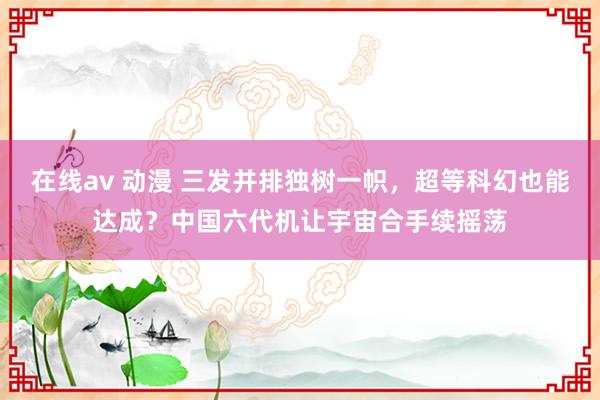 在线av 动漫 三发并排独树一帜，超等科幻也能达成？中国六代机让宇宙合手续摇荡